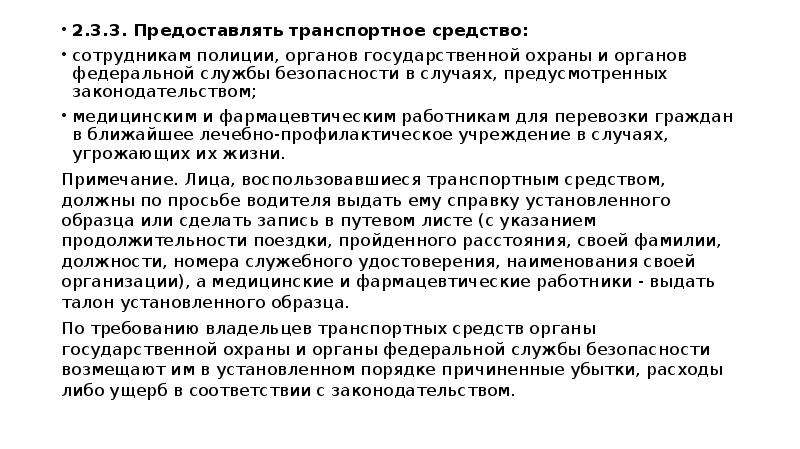 • 2.3.3. Предоставлять транспортное средство:

• сотрудникам полиции, органов государственной охраны и органов федеральной службы безопасности в случаях, предусмотренных законодательством;

• медицинским и фармацевтическим работникам для перевозки граждан в ближайшее лечебно-профилактическое учреждение в случаях, угрожающих их жизни.

Примечание. Лица, воспользовавшиеся транспортным средством, должны по просьбе водителя выдать ему справку установленного образца или сделать запись в путевом листе (с указанием продолжительности поездки, пройденного расстояния, своей фамилии, должности, номера служебного удостоверения, наименования своей организации), а медицинские и фармацевтические работники - выдать талон установленного образца.

По требованию владельцев транспортных средств органы государственной охраны и органы федеральной службы безопасности возмещают им в установленном порядке причиненные убытки, расходы либо ущерб в соответствии с законодательством.